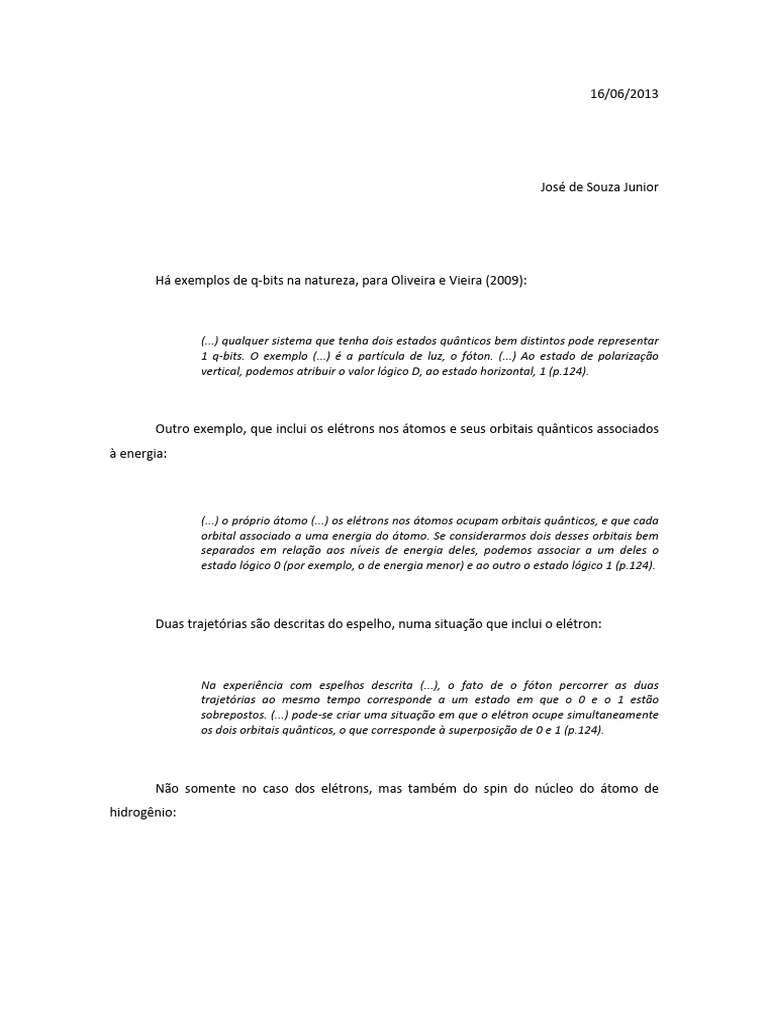 16/06/2013

José de Souza Junior

Há exemplos de q-bits na natureza, para Oliveira e Vieira (2009):

(...) qualquer sistema que tenha dois estados quânticos bem distintos pode representar 1 q-bits. O exemplo (...) é a partícula de luz, o fóton. (...) Ao estado de polarização vertical, podemos atribuir o valor lógico D, ao estado horizontal, 1 (p.124).

Outro exemplo, que inclui os elétrons nos átomos e seus orbitais quânticos associados à energia:

(...) o próprio átomo (...) os elétrons nos átomos ocupam orbitais quânticos, e que cada orbital associado a uma energia do átomo. Se considerarmos dois desses orbitais bem separados em relação aos níveis de energia deles, podemos associar a um deles o estado lógico 0 (por exemplo, o de energia menor) e ao outro o estado lógico 1 (p.124).

Duas trajetórias são descritas do espelho, numa situação que inclui o elétron:

Na experiência com espelhos descrita (...), o fato de o fóton percorrer as duas trajetórias ao mesmo tempo corresponde a um estado em que o 0 e o 1 estão sobrepostos. (...) pode-se criar uma situação em que o elétron ocupe simultaneamente os dois orbitais quânticos, o que corresponde à superposição de 0 e 1 (p.124).

Não somente no caso dos elétrons, mas também do spin do núcleo do átomo de hidrogênio: